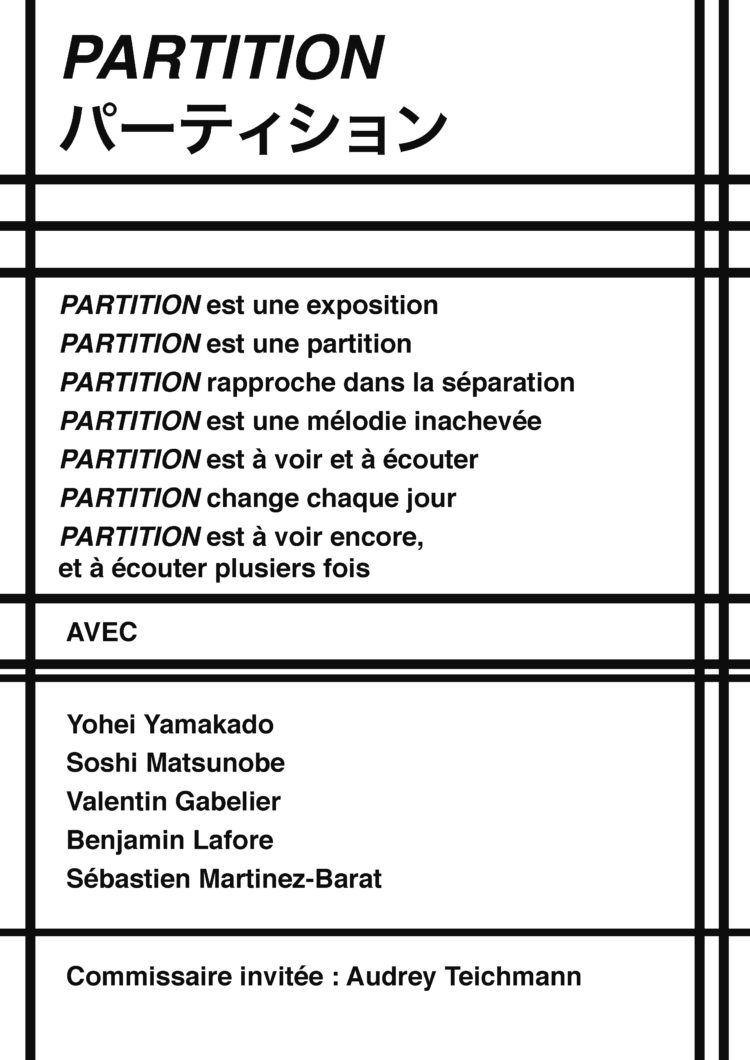 PARTITION
パーティション

PARTITION est une exposition
PARTITION est une partition
PARTITION rapproche dans la séparation
PARTITION est une mélodie inachevée
PARTITION est à voir et à écouter
PARTITION change chaque jour
PARTITION est à voir encore, et à écouter plusiers fois

AVEC

Yohei Yamakado
Soshi Matsunobe
Valentin Gabelier
Benjamin Lafore
Sébastien Martinez-Barat

Commissaire invitée : Audrey Teichmann